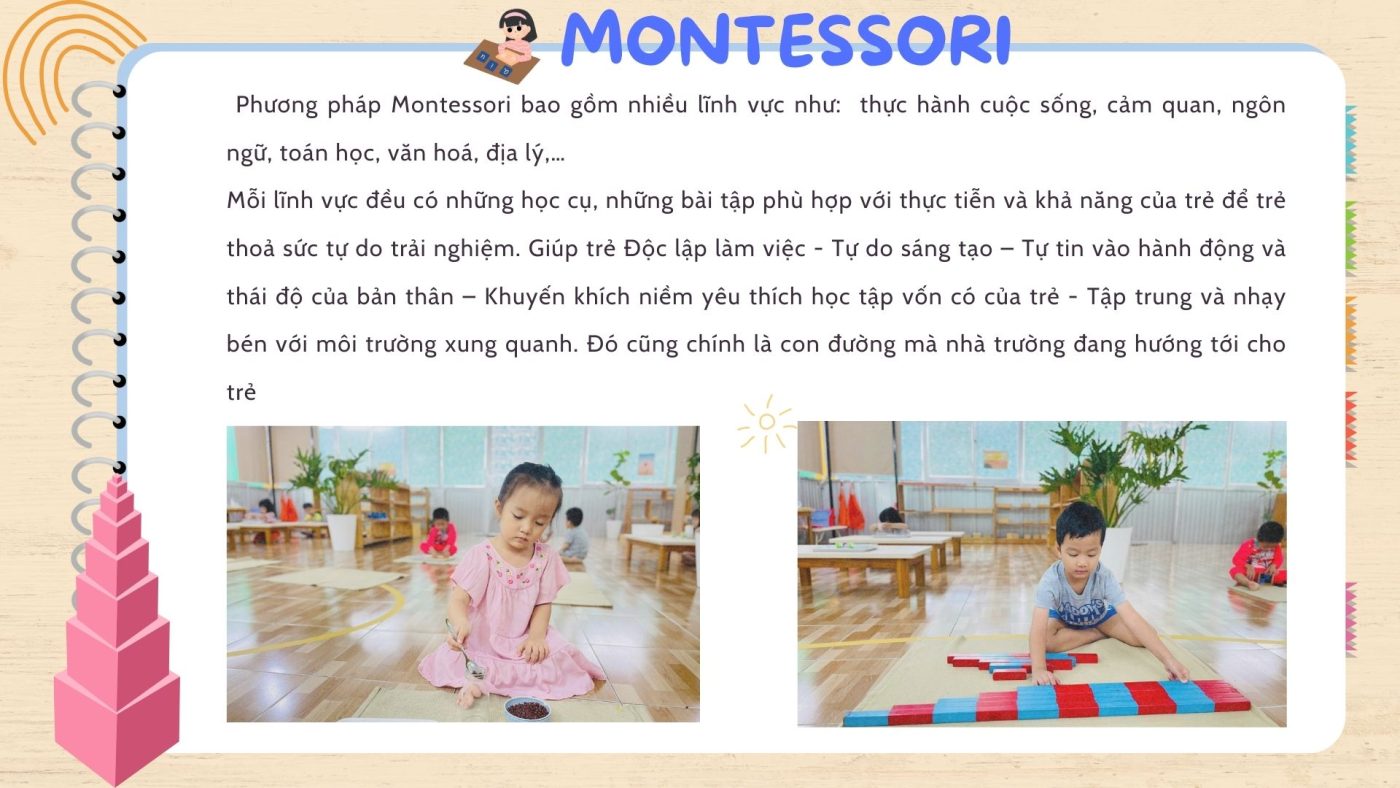 MONTESSORI

Phương pháp Montessori bao gồm nhiều lĩnh vực như: thực hành cuộc sống, cảm quan, ngôn ngữ, toán học, văn hoá, địa lý,...

Mỗi lĩnh vực đều có những học cụ, những bài tập phù hợp với thực tiễn và khả năng của trẻ để trẻ thoả sức tự do trải nghiệm. Giúp trẻ Độc lập làm việc - Tự do sáng tạo – Tự tin vào hành động và thái độ của bản thân – Khuyến khích niềm yêu thích học tập vốn có của trẻ - Tập trung và nhạy bén với môi trường xung quanh. Đó cũng chính là con đường mà nhà trường đang hướng tới cho trẻ